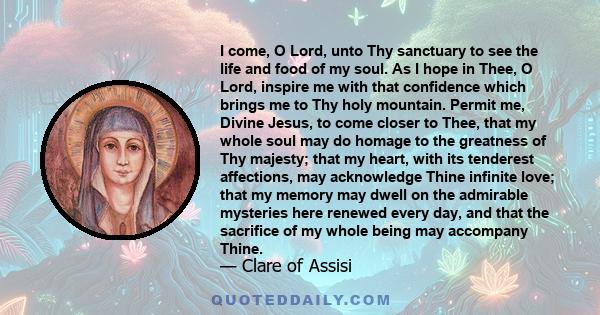 I come, O Lord, unto Thy sanctuary to see the life and food of my soul. As I hope in Thee, O Lord, inspire me with that confidence which brings me to Thy holy mountain. Permit me, Divine Jesus, to come closer to Thee, that my whole soul may do homage to the greatness of Thy majesty; that my heart, with its tenderest affections, may acknowledge Thine infinite love; that my memory may dwell on the admirable mysteries here renewed every day, and that the sacrifice of my whole being may accompany Thine.

— Clare of Assisi

QUOTEDDAILY.COM